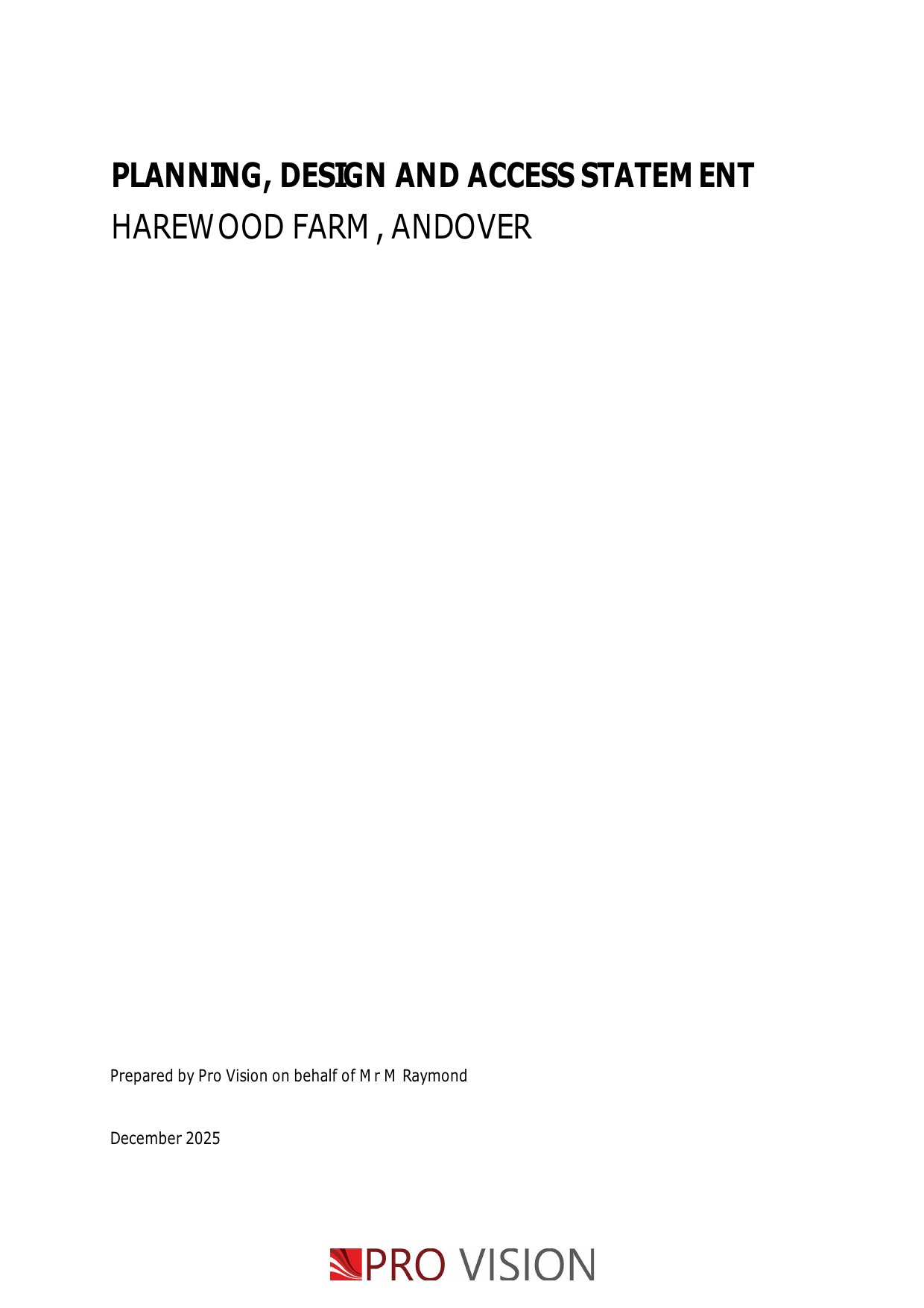 PLANNING, DESIGN AND ACCESS STATEMENT
HAREWOOD FARM, ANDOVER

Prepared by Pro Vision on behalf of Mr M Raymond

December 2025

PRO VISION